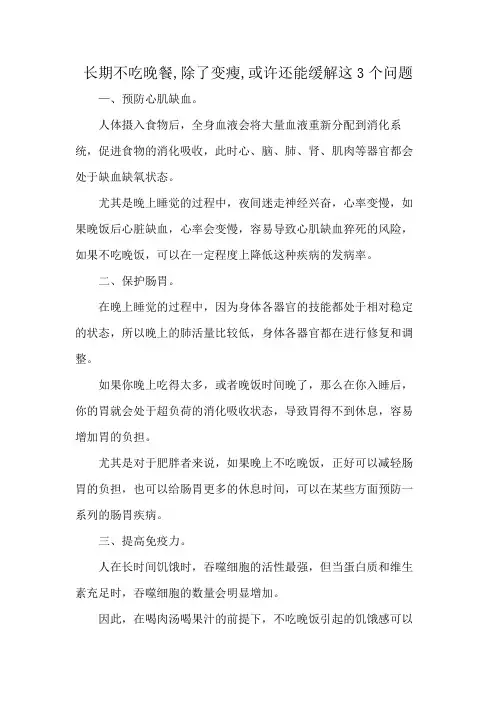 长期不吃晚餐,除了变瘦,或许还能缓解这3个问题

一、预防心肌缺血。

人体摄入食物后，全身血液会将大量血液重新分配到消化系统，促进食物的消化吸收，此时心、脑、肺、肾、肌肉等器官都会处于缺血缺氧状态。

尤其是晚上睡觉的过程中，夜间迷走神经兴奋，心率变慢，如果晚饭后心脏缺血，心率会变慢，容易导致心肌缺血猝死的风险，如果不吃晚饭，可以在一定程度上降低这种疾病的发病率。

二、保护肠胃。

在晚上睡觉的过程中，因为身体各器官的技能都处于相对稳定的状态，所以晚上的肺活量比较低，身体各器官都在进行修复和调整。

如果你晚上吃得太多，或者晚饭时间晚了，那么在你入睡后，你的胃就会处于超负荷的消化吸收状态，导致胃得不到休息，容易增加胃的负担。

尤其是对于肥胖者来说，如果晚上不吃晚饭，正好可以减轻肠胃的负担，也可以给肠胃更多的休息时间，可以在某些方面预防一系列的肠胃疾病。

三、提高免疫力。

人在长时间饥饿时，吞噬细胞的活性最强，但当蛋白质和维生素充足时，吞噬细胞的数量会明显增加。

因此，在喝肉汤喝果汁的前提下，不吃晚饭引起的饥饿感可以